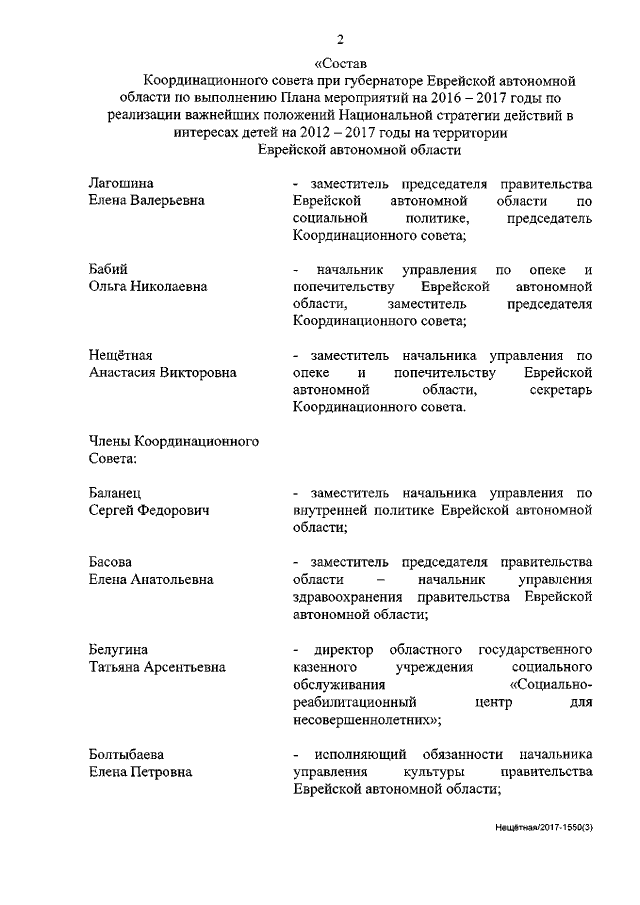 2

«Состав
Координационного совета при губернаторе Еврейской автономной области по выполнению Плана мероприятий на 2016 – 2017 годы по реализации важнейших положений Национальной стратегии действий в интересах детей на 2012 – 2017 годы на территории Еврейской автономной области

Лагошина
Елена Валерьевна

- заместитель председателя правительства Еврейской автономной области по социальной политике, председатель Координационного совета;

Бабий
Ольга Николаевна

- начальник управления по опеке и попечительству Еврейской автономной области, заместитель председателя Координационного совета;

Нещётная
Анастасия Викторовна

- заместитель начальника управления по опеке и попечительству Еврейской автономной области, секретарь Координационного совета.

Члены Координационного Совета:

Баланец
Сергей Федорович

- заместитель начальника управления по внутренней политике Еврейской автономной области;

Басова
Елена Анатольевна

- заместитель председателя правительства области – начальник управления здравоохранения правительства Еврейской автономной области;

Белугина
Татьяна Арсентьевна

- директор областного государственного казенного учреждения социального обслуживания «Социально-реабилитационный центр для несовершеннолетних»;

Болтыбаева
Елена Петровна

- исполняющий обязанности начальника управления культуры правительства Еврейской автономной области;

Нещётная/2017-1550(3)